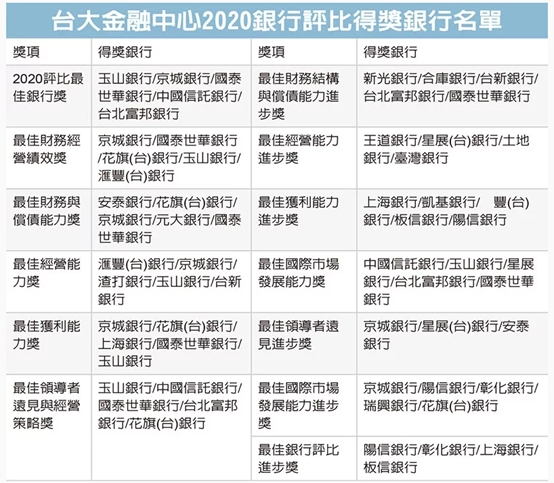 台大金融中心2020銀行評比得獎銀行名單

| 獎項 | 得獎銀行 | 獎項 | 得獎銀行 |
|---|---|---|---|
| 2020評比最佳銀行獎 | 玉山銀行/京城銀行/國泰世華銀行/中國信託銀行/台北富邦銀行 | 最佳財務結構與償債能力進步獎 | 新光銀行/合庫銀行/台新銀行/台北富邦銀行/國泰世華銀行 |
| 最佳財務經營績效獎 | 京城銀行/國泰世華銀行/花旗(台)銀行/玉山銀行/滙豐(台)銀行 | 最佳經營能力進步獎 | 王道銀行/星展(台)銀行/土地銀行/臺灣銀行 |
| 最佳財務與償債能力獎 | 安泰銀行/花旗(台)銀行/京城銀行/元大銀行/國泰世華銀行 | 最佳獲利能力進步獎 | 上海銀行/凱基銀行/ 豐(台)銀行/板信銀行/陽信銀行 |
| 最佳經營能力獎 | 滙豐(台)銀行/京城銀行/渣打銀行/玉山銀行/台新銀行 | 最佳國際市場發展能力獎 | 中國信託銀行/玉山銀行/星展銀行/台北富邦銀行/國泰世華銀行 |
| 最佳獲利能力獎 | 京城銀行/花旗(台)銀行/上海銀行/國泰世華銀行/玉山銀行 | 最佳領導者遠見進步獎 | 京城銀行/星展(台)銀行/安泰銀行 |
| 最佳領導者遠見與經營策略獎 | 玉山銀行/中國信託銀行/國泰世華銀行/台北富邦銀行/花旗(台)銀行 | 最佳國際市場發展能力進步獎 | 京城銀行/陽信銀行/彰化銀行/瑞興銀行/花旗(台)銀行 |
| | | 最佳銀行評比進步獎 | 陽信銀行/彰化銀行/上海銀行/板信銀行 |